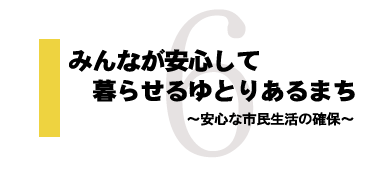 6

みんなが安心して
暮らせるゆとりあるまち

～安心な市民生活の確保～